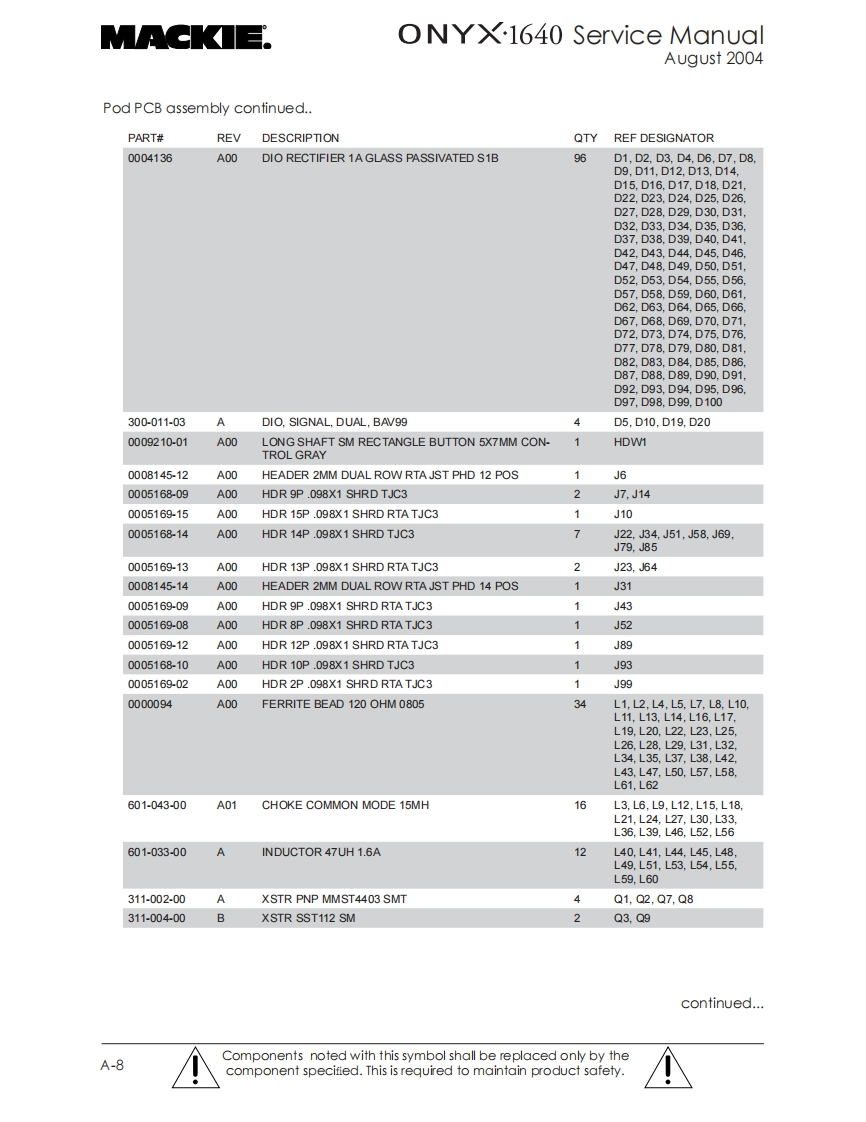 MACKIE.

ONYX·1640 Service Manual
August 2004

Pod PCB assembly continued..

| PART# | REV | DESCRIPTION | QTY | REF DESIGNATOR |
|---|---|---|---|---|
| 0004136 | A00 | DIO RECTIFIER 1A GLASS PASSIVATED S1B | 96 | D1, D2, D3, D4, D6, D7, D8, D9, D11, D12, D13, D14, D15, D16, D17, D18, D21, D22, D23, D24, D25, D26, D27, D28, D29, D30, D31, D32, D33, D34, D35, D36, D37, D38, D39, D40, D41, D42, D43, D44, D45, D46, D47, D48, D49, D50, D51, D52, D53, D54, D55, D56, D57, D58, D59, D60, D61, D62, D63, D64, D65, D66, D67, D68, D69, D70, D71, D72, D73, D74, D75, D76, D77, D78, D79, D80, D81, D82, D83, D84, D85, D86, D87, D88, D89, D90, D91, D92, D93, D94, D95, D96, D97, D98, D99, D100 |
| 300-011-03 | A | DIO, SIGNAL, DUAL, BAV99 | 4 | D5, D10, D19, D20 |
| 0009210-01 | A00 | LONG SHAFT SM RECTANGLE BUTTON 5X7MM CONTROL GRAY | 1 | HDW1 |
| 0008145-12 | A00 | HEADER 2MM DUAL ROW RTA JST PHD 12 POS | 1 | J6 |
| 0005168-09 | A00 | HDR 9P .098X1 SHRD TJC3 | 2 | J7, J14 |
| 0005169-15 | A00 | HDR 15P .098X1 SHRD RTA TJC3 | 1 | J10 |
| 0005168-14 | A00 | HDR 14P .098X1 SHRD TJC3 | 7 | J22, J34, J51, J58, J69, J79, J85 |
| 0005169-13 | A00 | HDR 13P .098X1 SHRD RTA TJC3 | 2 | J23, J64 |
| 0008145-14 | A00 | HEADER 2MM DUAL ROW RTA JST PHD 14 POS | 1 | J31 |
| 0005169-09 | A00 | HDR 9P .098X1 SHRD RTA TJC3 | 1 | J43 |
| 0005169-08 | A00 | HDR 8P .098X1 SHRD RTA TJC3 | 1 | J52 |
| 0005169-12 | A00 | HDR 12P .098X1 SHRD RTA TJC3 | 1 | J89 |
| 0005168-10 | A00 | HDR 10P .098X1 SHRD TJC3 | 1 | J93 |
| 0005169-02 | A00 | HDR 2P .098X1 SHRD RTA TJC3 | 1 | J99 |
| 0000094 | A00 | FERRITE BEAD 120 OHM 0805 | 34 | L1, L2, L4, L5, L7, L8, L10, L11, L13, L14, L16, L17, L19, L20, L22, L23, L25, L26, L28, L29, L31, L32, L34, L35, L37, L38, L42, L43, L47, L50, L57, L58, L61, L62 |
| 601-043-00 | A01 | CHOKE COMMON MODE 15MH | 16 | L3, L6, L9, L12, L15, L18, L21, L24, L27, L30, L33, L36, L39, L46, L52, L56 |
| 601-033-00 | A | INDUCTOR 47UH 1.6A | 12 | L40, L41, L44, L45, L48, L49, L51, L53, L54, L55, L59, L60 |
| 311-002-00 | A | XSTR PNP MMST4403 SMT | 4 | Q1, Q2, Q7, Q8 |
| 311-004-00 | B | XSTR SST112 SM | 2 | Q3, Q9 |

continued...

A-8

Components noted with this symbol shall be replaced only by the component specified. This is required to maintain product safety.